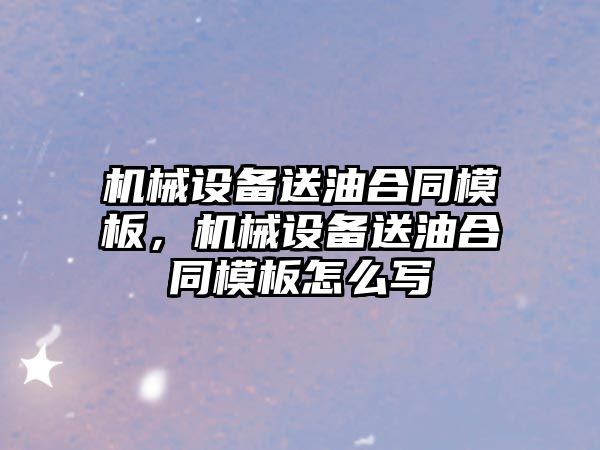 机械设备送油合同模板，机械设备送油合同模板怎么写